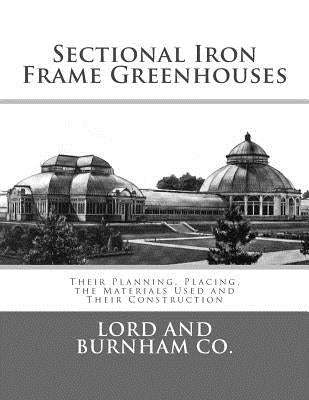 Sectional Iron Frame Greenhouses

Their Planning, Placing, the Materials Used and Their Construction

LORD AND BURNHAM CO.